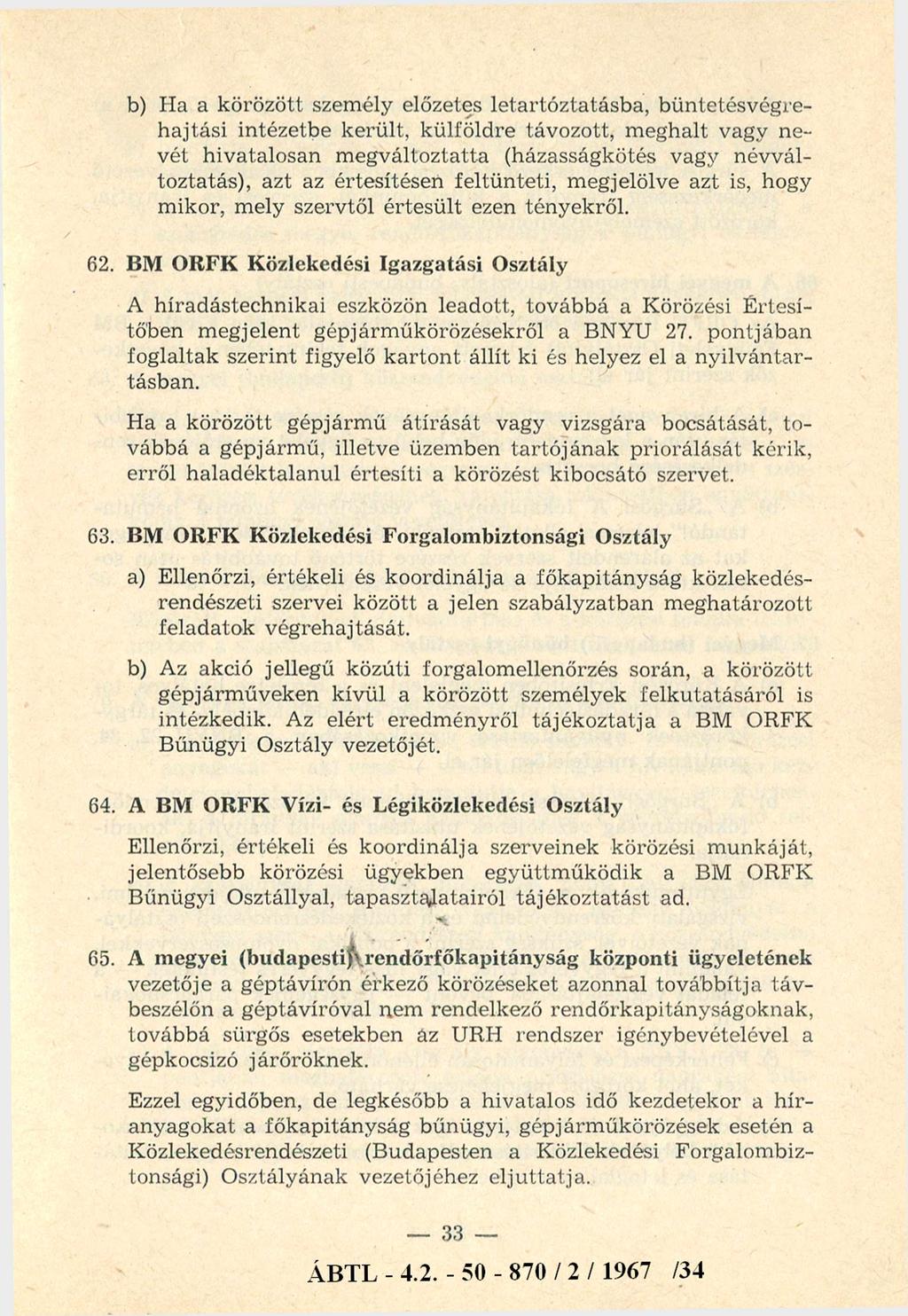 b) Ha a körözött személy előzetes letartóztatásba, büntetésvégrehajtási intézetbe került, külföldre távozott, meghalt vagy nevét hivatalosan megváltoztatta (házasságkötés vagy névváltoztatás), azt az értesítésen feltünteti, megjelölve azt is, hogy mikor, mely szervtől értesült ezen tényekről.

62. BM ORFK Közlekedési Igazgatási Osztály

A híradástechnikai eszközön leadott, továbbá a Körözési Értesítőben megjelent gépjárműkörözésekről a BNYU 27. pontjában foglaltak szerint figyelő kartont állít ki és helyez el a nyilvántartásban.

Ha a körözött gépjármű átírását vagy vizsgára bocsátását, továbbá a gépjármű, illetve üzemben tartójának priorálását kérik, erről haladéktalanul értesíti a körözést kibocsátó szervet.

63. BM ORFK Közlekedési Forgalombiztonsági Osztály

a) Ellenőrzi, értékeli és koordinálja a főkapitányság közlekedésrendészeti szervei között a jelen szabályzatban meghatározott feladatok végrehajtását.

b) Az akció jellegű közúti forgalomellenőrzés során, a körözött gépjárműveken kívül a körözött személyek felkutatásáról is intézkedik. Az elért eredményről tájékoztatja a BM ORFK Bűnügyi Osztály vezetőjét.

64. A BM ORFK Vízi- és Légiközlekedési Osztály

Ellenőrzi, értékeli és koordinálja szerveinek körözési munkáját, jelentősebb körözési ügyekben együttműködik a BM ORFK Bűnügyi Osztállyal, tapasztalatairól tájékoztatást ad.

65. A megyei (budapesti) rendőrfőkapitányság központi ügyeletének vezetője a géptávírón érkező körözéseket azonnal továbbítja távbeszélőn a géptávíróval nem rendelkező rendőrkapitányságoknak, továbbá sürgős esetekben az URH rendszer igénybevételével a gépkocsizó járőröknek.

Ezzel egyidőben, de legkésőbb a hivatalos idő kezdetekor a híranyagokat a főkapitányság bűnügyi, gépjárműkörözések esetén a Közlekedésrendészeti (Budapesten a Közlekedési Forgalombiztonsági) Osztályának vezetőjéhez eljuttatja.

— 33 —

ÁBTL - 4.2. - 50 - 870 / 2 / 1967 /34